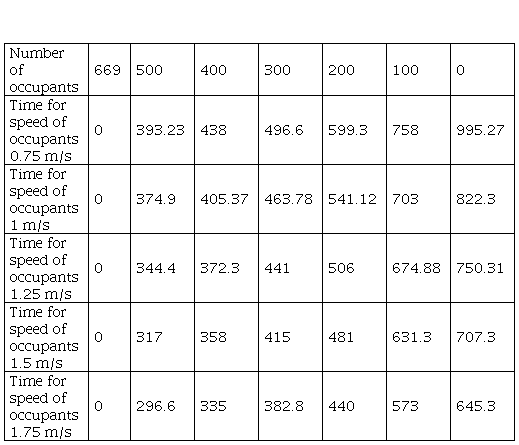 | Number of occupants | 669 | 500 | 400 | 300 | 200 | 100 | 0 |
|---|---|---|---|---|---|---|---|
| Time for speed of occupants 0.75 m/s | 0 | 393.23 | 438 | 496.6 | 599.3 | 758 | 995.27 |
| Time for speed of occupants 1 m/s | 0 | 374.9 | 405.37 | 463.78 | 541.12 | 703 | 822.3 |
| Time for speed of occupants 1.25 m/s | 0 | 344.4 | 372.3 | 441 | 506 | 674.88 | 750.31 |
| Time for speed of occupants 1.5 m/s | 0 | 317 | 358 | 415 | 481 | 631.3 | 707.3 |
| Time for speed of occupants 1.75 m/s | 0 | 296.6 | 335 | 382.8 | 440 | 573 | 645.3 |